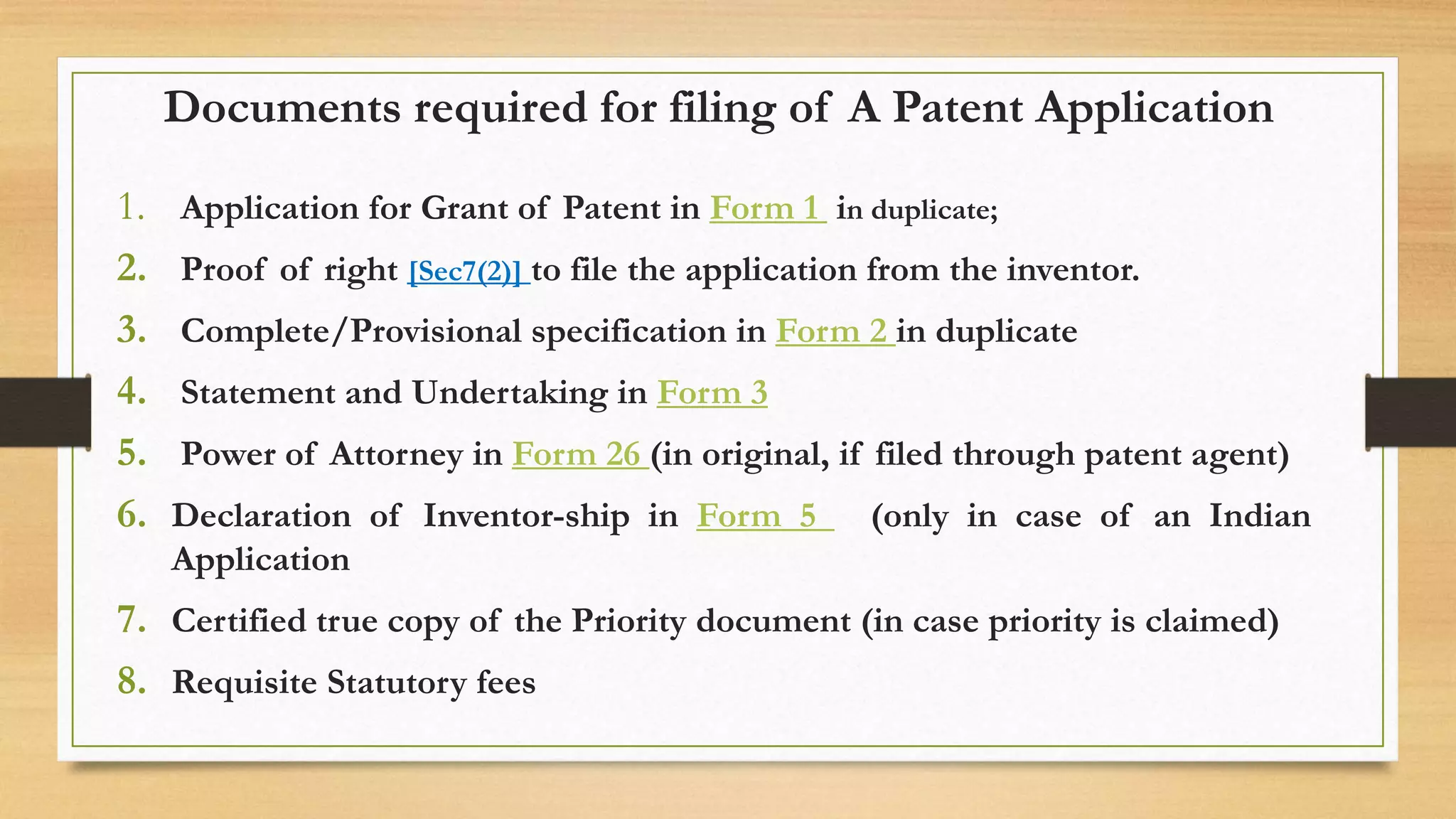 Documents required for filing of A Patent Application

1. Application for Grant of Patent in Form 1 in duplicate;
2. Proof of right [Sec7(2)] to file the application from the inventor.
3. Complete/Provisional specification in Form 2 in duplicate
4. Statement and Undertaking in Form 3
5. Power of Attorney in Form 26 (in original, if filed through patent agent)
6. Declaration of Inventor-ship in Form 5 (only in case of an Indian Application
7. Certified true copy of the Priority document (in case priority is claimed)
8. Requisite Statutory fees